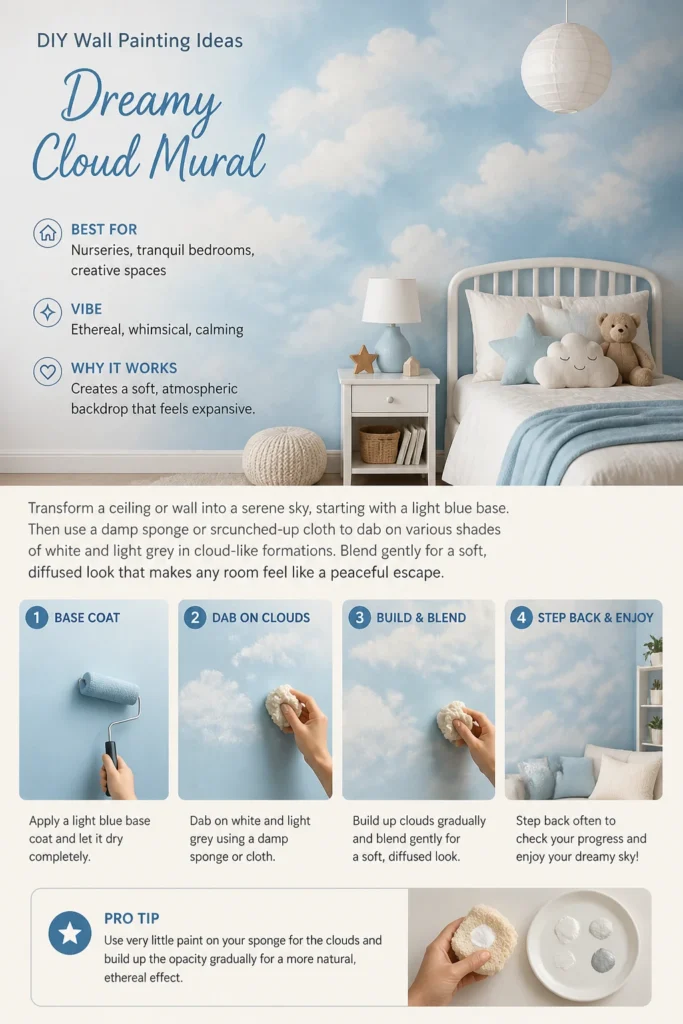 DIY Wall Painting Ideas

Dreamy Cloud Mural

BEST FOR
Nurseries, tranquil bedrooms, creative spaces

VIBE
Ethereal, whimsical, calming

WHY IT WORKS
Creates a soft, atmospheric backdrop that feels expansive.

Transform a ceiling or wall into a serene sky, starting with a light blue base. Then use a damp sponge or srcunched-up cloth to dab on various shades of white and light grey in cloud-like formations. Blend gently for a soft, diffused look that makes any room feel like a peaceful escape.

1 BASE COAT

Apply a light blue base coat and let it dry completely.

2 DAB ON CLOUDS

Dab on white and light grey using a damp sponge or cloth.

3 BUILD & BLEND

Build up clouds gradually and blend gently for a soft, diffused look.

4 STEP BACK & ENJOY

Step back often to check your progress and enjoy your dreamy sky!

PRO TIP
Use very little paint on your sponge for the clouds and build up the opacity gradually for a more natural, ethereal effect.